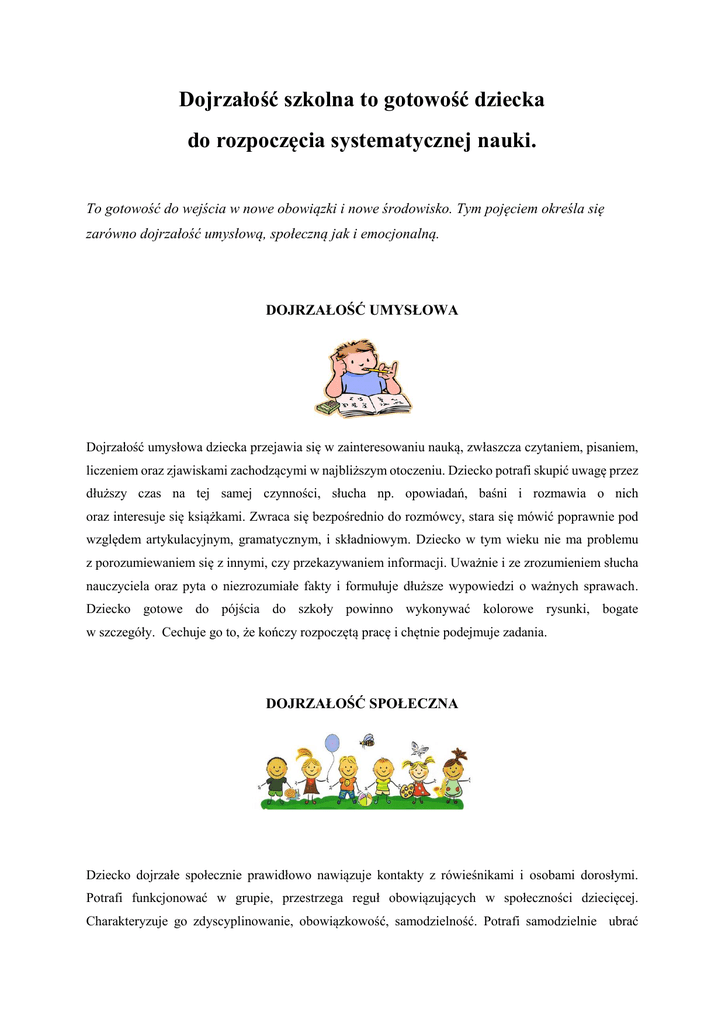 Dojrzałość szkolna to gotowość dziecka
do rozpoczęcia systematycznej nauki.

To gotowość do wejścia w nowe obowiązki i nowe środowisko. Tym pojęciem określa się zarówno dojrzałość umysłową, społeczną jak i emocjonalną.

DOJRZAŁOŚĆ UMYSŁOWA

Dojrzałość umysłowa dziecka przejawia się w zainteresowaniu nauką, zwłaszcza czytaniem, pisaniem, liczeniem oraz zjawiskami zachodzącymi w najbliższym otoczeniu. Dziecko potrafi skupić uwagę przez dłuższy czas na tej samej czynności, słucha np. opowiadań, baśni i rozmawia o nich oraz interesuje się książkami. Zwraca się bezpośrednio do rozmówcy, stara się mówić poprawnie pod względem artykulacyjnym, gramatycznym, i składniowym. Dziecko w tym wieku nie ma problemu z porozumiewaniem się z innymi, czy przekazywaniem informacji. Uważnie i ze zrozumieniem słucha nauczyciela oraz pyta o niezrozumiałe fakty i formułuje dłuższe wypowiedzi o ważnych sprawach. Dziecko gotowe do pójścia do szkoły powinno wykonywać kolorowe rysunki, bogate w szczegóły. Cechuje go to, że kończy rozpoczętą pracę i chętnie podejmuje zadania.

DOJRZAŁOŚĆ SPOŁECZNA

Dziecko dojrzałe społecznie prawidłowo nawiązuje kontakty z rówieśnikami i osobami dorosłymi. Potrafi funkcjonować w grupie, przestrzega reguł obowiązujących w społeczności dziecięcej. Charakteryzuje go zdyscyplinowanie, obowiązkowość, samodzielność. Potrafi samodzielnie ubrać